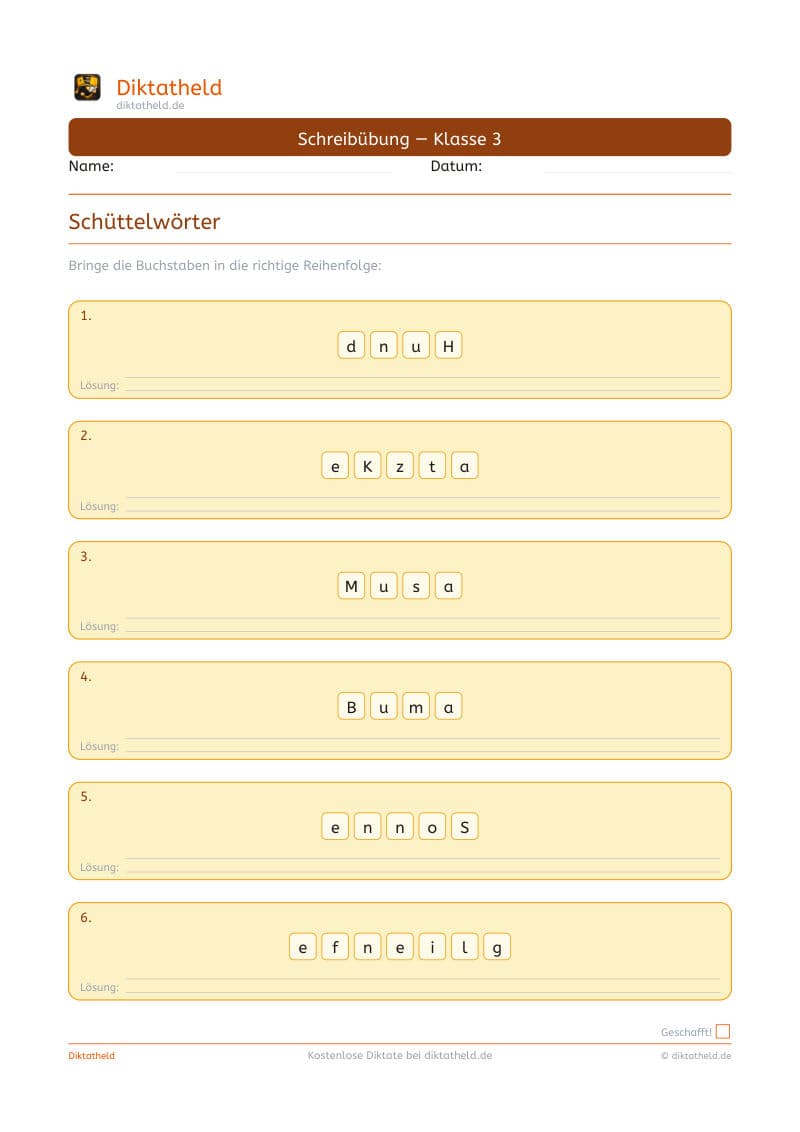 Diktatheld
diktatheld.de

Schreibübung – Klasse 3

Name: Datum:

Schüttelwörter

Bringe die Buchstaben in die richtige Reihenfolge:

1.
d n u H
Lösung:

2.
e K z t a
Lösung:

3.
M u s a
Lösung:

4.
B u m a
Lösung:

5.
e n n o S
Lösung:

6.
e f n e i l g
Lösung:

Geschafft!

Diktatheld Kostenlose Diktate bei diktatheld.de © diktatheld.de